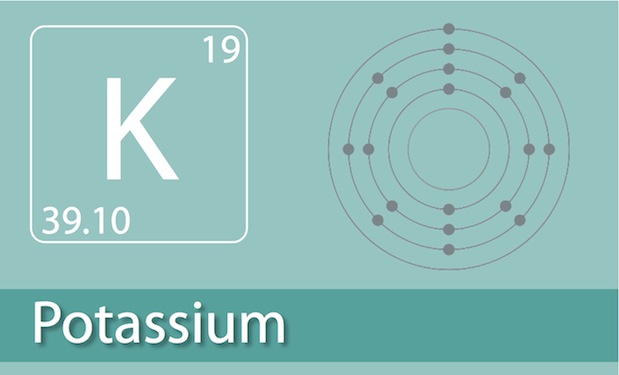 19
K
39.10

Potassium